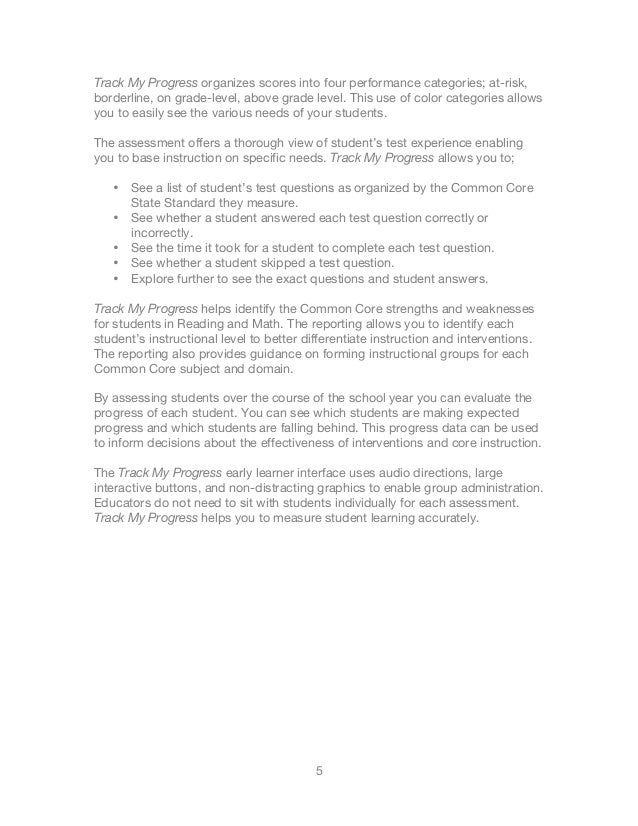 Track My Progress organizes scores into four performance categories; at-risk, borderline, on grade-level, above grade level. This use of color categories allows you to easily see the various needs of your students.

The assessment offers a thorough view of student's test experience enabling you to base instruction on specific needs. Track My Progress allows you to;

• See a list of student's test questions as organized by the Common Core State Standard they measure.
• See whether a student answered each test question correctly or incorrectly.
• See the time it took for a student to complete each test question.
• See whether a student skipped a test question.
• Explore further to see the exact questions and student answers.

Track My Progress helps identify the Common Core strengths and weaknesses for students in Reading and Math. The reporting allows you to identify each student's instructional level to better differentiate instruction and interventions. The reporting also provides guidance on forming instructional groups for each Common Core subject and domain.

By assessing students over the course of the school year you can evaluate the progress of each student. You can see which students are making expected progress and which students are falling behind. This progress data can be used to inform decisions about the effectiveness of interventions and core instruction.

The Track My Progress early learner interface uses audio directions, large interactive buttons, and non-distracting graphics to enable group administration. Educators do not need to sit with students individually for each assessment. Track My Progress helps you to measure student learning accurately.

5